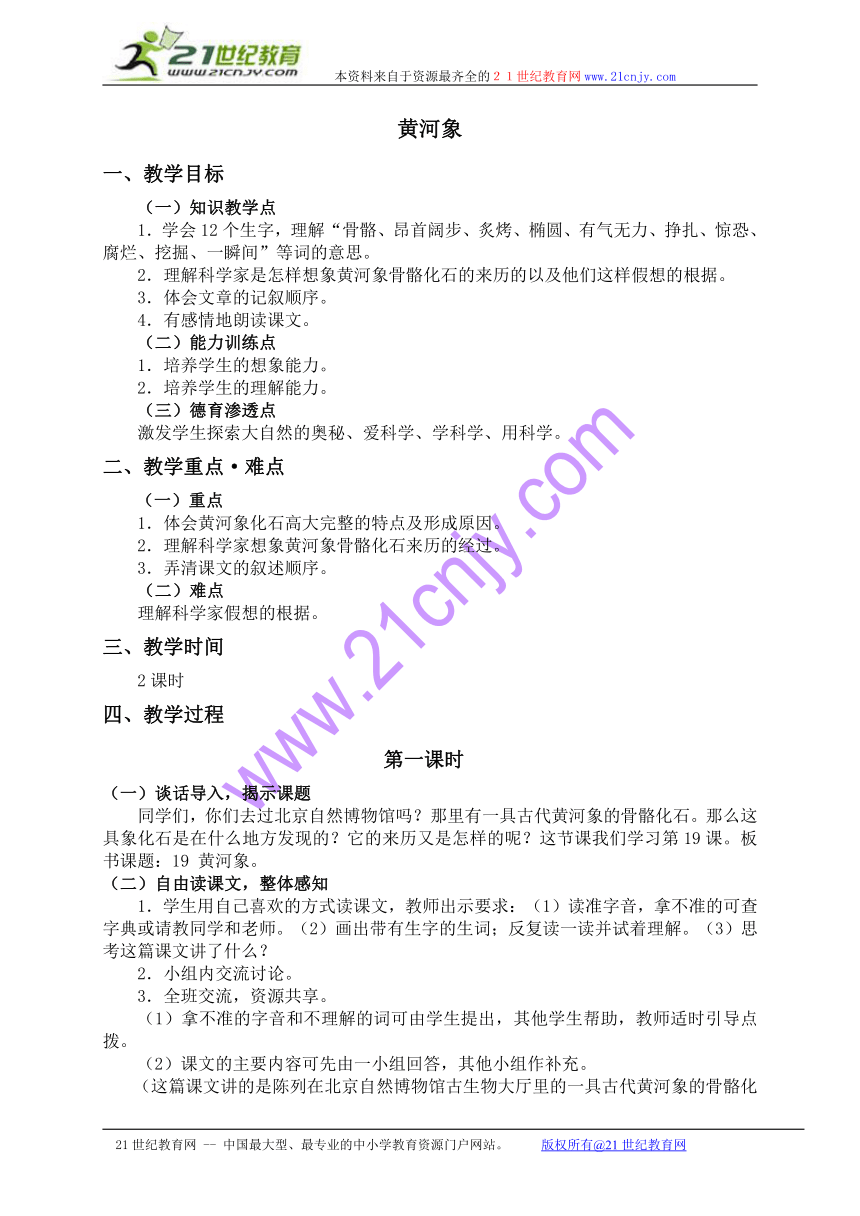 21世纪教育
www.21cnjy.com
本资料来自于资源最齐全的２１世纪教育网www.21cnjy.com

黄河象

一、教学目标

（一）知识教学点

1．学会12个生字，理解“骨骼、昂首阔步、炙烤、椭圆、有气无力、挣扎、惊恐、腐烂、挖掘、一瞬间”等词的意思。

2．理解科学家是怎样想象黄河象骨骼化石的来历的以及他们这样假想的根据。

3．体会文章的记叙顺序。

4．有感情地朗读课文。

（二）能力训练点

1．培养学生的想象能力。

2．培养学生的理解能力。

（三）德育渗透点

激发学生探索大自然的奥秘、爱科学、学科学、用科学。

二、教学重点·难点

（一）重点

1．体会黄河象化石高大完整的特点及形成原因。

2．理解科学家想象黄河象骨骼化石来历的经过。

3．弄清课文的叙述顺序。

（二）难点

理解科学家假想的根据。

三、教学时间

2课时

四、教学过程

第一课时

（一）谈话导入，揭示课题

同学们，你们去过北京自然博物馆吗？那里有一具古代黄河象的骨骼化石。那么这具象化石是在什么地方发现的？它的来历又是怎样的呢？这节课我们学习第19课。板书课题：19 黄河象。

（二）自由读课文，整体感知

1．学生用自己喜欢的方式读课文，教师出示要求：（1）读准字音，拿不准的可查字典或请教同学和老师。（2）画出带有生字的生词；反复读一读并试着理解。（3）思考这篇课文讲了什么？

2．小组内交流讨论。

3．全班交流，资源共享。

（1）拿不准的字音和不理解的词可由学生提出，其他学生帮助，教师适时引导点拨。

（2）课文的主要内容可先由一小组回答，其他小组作补充。

（这篇课文讲的是陈列在北京自然博物馆古生物大厅里的一具古代黄河象的骨骼化

www.21cnjy.com

21世纪教育网 -- 中国最大型、最专业的中小学教育资源门户网站。　　版权所有@21世纪教育网